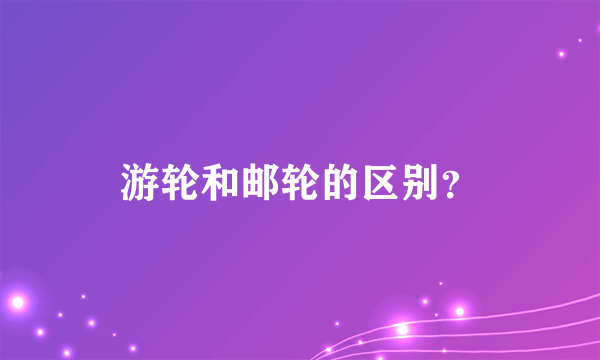 游轮和邮轮的区别？